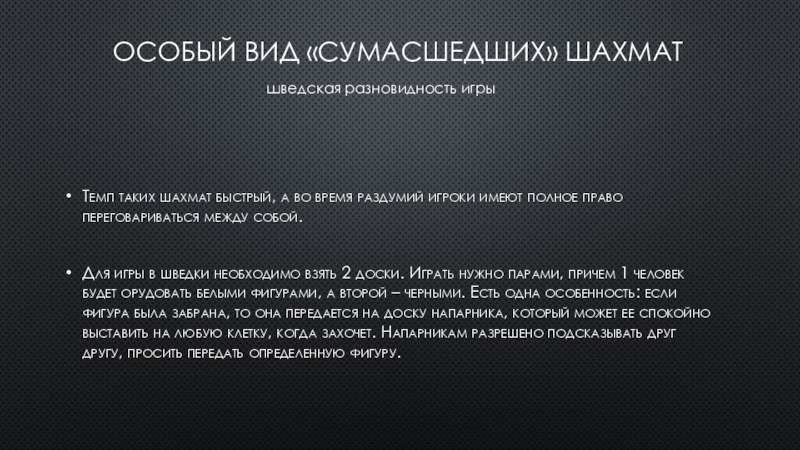 ОСОБЫЙ ВИД «СУМАСШЕДШИХ» ШАХМАТ

шведская разновидность игры

• Темп таких шахмат быстрый, а во время раздумий игроки имеют полное право переговариваться между собой.

• Для игры в шведки необходимо взять 2 доски. Играть нужно парами, причем 1 человек будет орудовать белыми фигурами, а второй – черными. Есть одна особенность: если фигура была забрана, то она передается на доску напарника, который может ее спокойно выставить на любую клетку, когда захочет. Напарникам разрешено подсказывать друг другу, просить передать определенную фигуру.